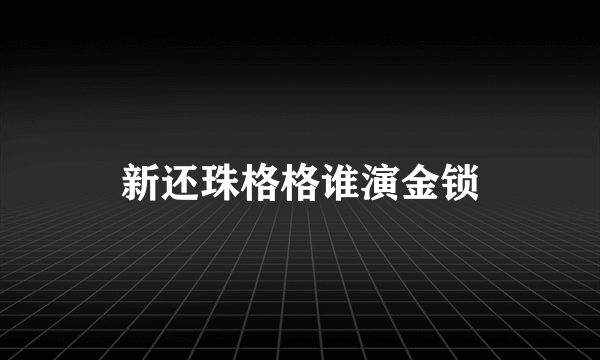 新还珠格格谁演金锁